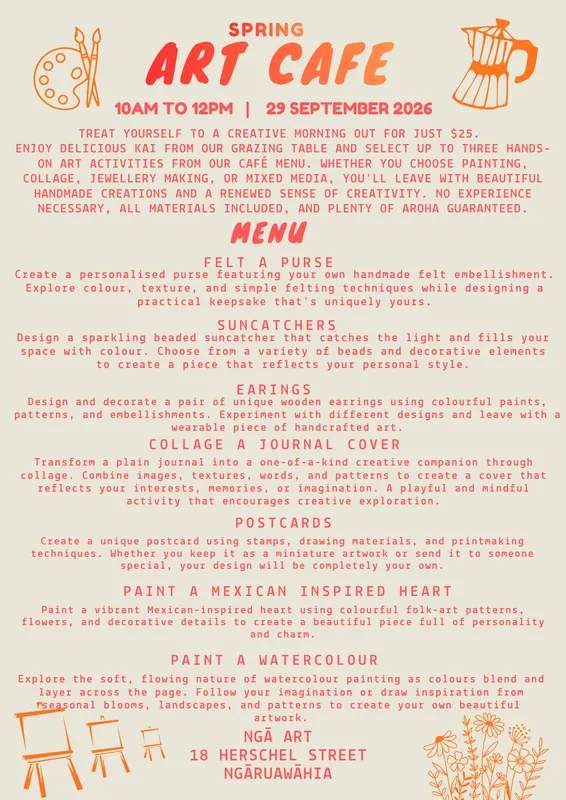 SPRING
ART CAFE

10AM TO 12PM | 29 SEPTEMBER 2026

TREAT YOURSELF TO A CREATIVE MORNING OUT FOR JUST $25. ENJOY DELICIOUS KAI FROM OUR GRAZING TABLE AND SELECT UP TO THREE HANDS-ON ART ACTIVITIES FROM OUR CAFÉ MENU. WHETHER YOU CHOOSE PAINTING, COLLAGE, JEWELLERY MAKING, OR MIXED MEDIA, YOU'LL LEAVE WITH BEAUTIFUL HANDMADE CREATIONS AND A RENEWED SENSE OF CREATIVITY. NO EXPERIENCE NECESSARY, ALL MATERIALS INCLUDED, AND PLENTY OF AROHA GUARANTEED.

MENU

FELT A PURSE
Create a personalised purse featuring your own handmade felt embellishment. Explore colour, texture, and simple felting techniques while designing a practical keepsake that's uniquely yours.

SUNCATCHERS
Design a sparkling beaded suncatcher that catches the light and fills your space with colour. Choose from a variety of beads and decorative elements to create a piece that reflects your personal style.

EARINGS
Design and decorate a pair of unique wooden earrings using colourful paints, patterns, and embellishments. Experiment with different designs and leave with a wearable piece of handcrafted art.

COLLAGE A JOURNAL COVER
Transform a plain journal into a one-of-a-kind creative companion through collage. Combine images, textures, words, and patterns to create a cover that reflects your interests, memories, or imagination. A playful and mindful activity that encourages creative exploration.

POSTCARDS
Create a unique postcard using stamps, drawing materials, and printmaking techniques. Whether you keep it as a miniature artwork or send it to someone special, your design will be completely your own.

PAINT A MEXICAN INSPIRED HEART
Paint a vibrant Mexican-inspired heart using colourful folk-art patterns, flowers, and decorative details to create a beautiful piece full of personality and charm.

PAINT A WATERCOLOUR
Explore the soft, flowing nature of watercolour painting as colours blend and layer across the page. Follow your imagination or draw inspiration from seasonal blooms, landscapes, and patterns to create your own beautiful artwork.

NGĀ ART
18 HERSCHEL STREET
NGĀRUAWĀHIA